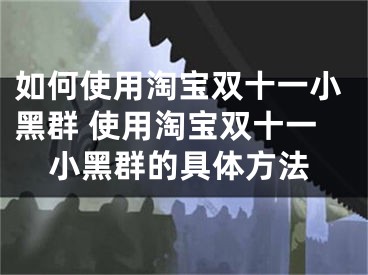 如何使用淘宝双十一小黑群 使用淘宝双十一小黑群的具体方法